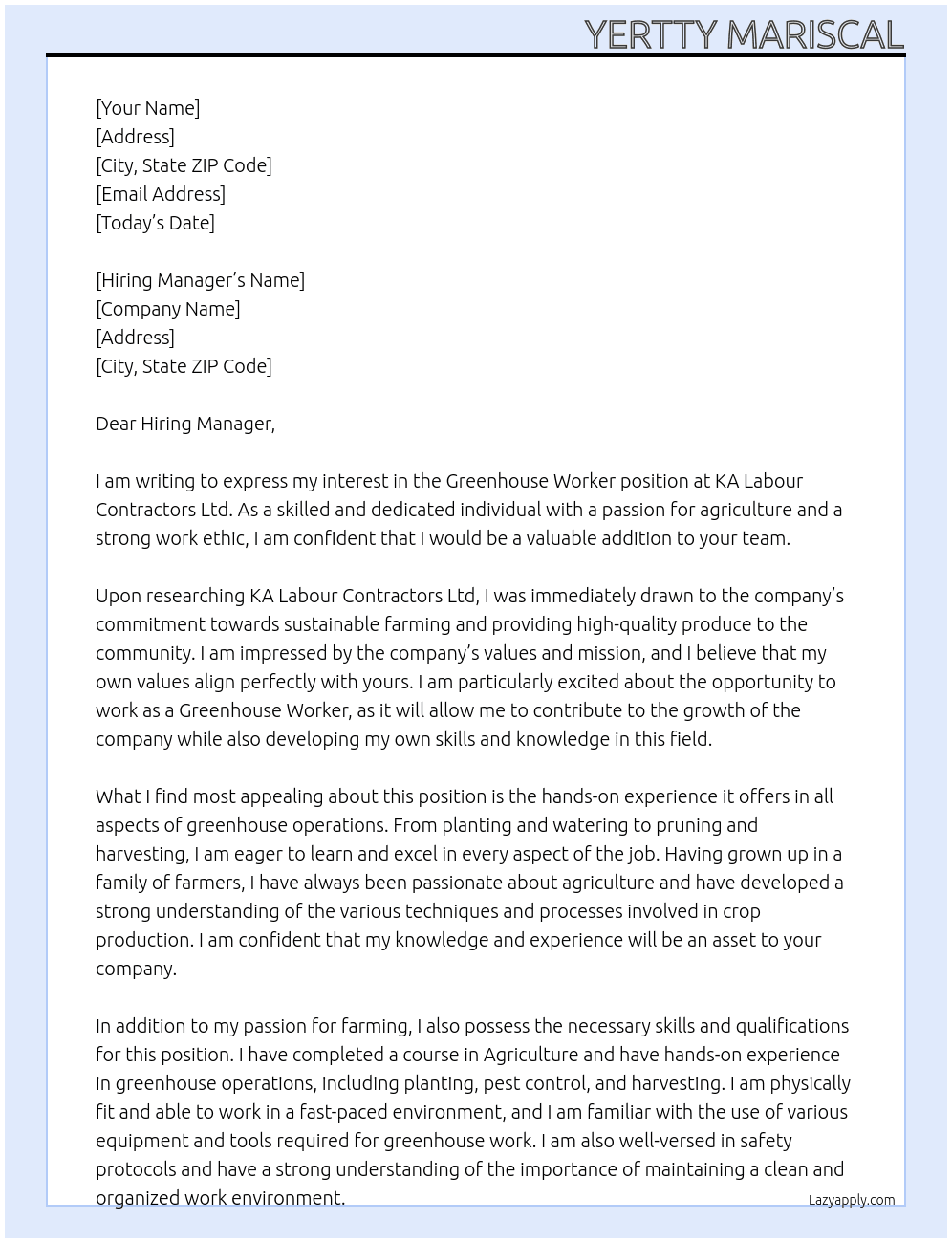 YERTTY MARISCAL

[Your Name]
[Address]
[City, State ZIP Code]
[Email Address]
[Today's Date]

[Hiring Manager's Name]
[Company Name]
[Address]
[City, State ZIP Code]

Dear Hiring Manager,

I am writing to express my interest in the Greenhouse Worker position at KA Labour Contractors Ltd. As a skilled and dedicated individual with a passion for agriculture and a strong work ethic, I am confident that I would be a valuable addition to your team.

Upon researching KA Labour Contractors Ltd, I was immediately drawn to the company's commitment towards sustainable farming and providing high-quality produce to the community. I am impressed by the company's values and mission, and I believe that my own values align perfectly with yours. I am particularly excited about the opportunity to work as a Greenhouse Worker, as it will allow me to contribute to the growth of the company while also developing my own skills and knowledge in this field.

What I find most appealing about this position is the hands-on experience it offers in all aspects of greenhouse operations. From planting and watering to pruning and harvesting, I am eager to learn and excel in every aspect of the job. Having grown up in a family of farmers, I have always been passionate about agriculture and have developed a strong understanding of the various techniques and processes involved in crop production. I am confident that my knowledge and experience will be an asset to your company.

In addition to my passion for farming, I also possess the necessary skills and qualifications for this position. I have completed a course in Agriculture and have hands-on experience in greenhouse operations, including planting, pest control, and harvesting. I am physically fit and able to work in a fast-paced environment, and I am familiar with the use of various equipment and tools required for greenhouse work. I am also well-versed in safety protocols and have a strong understanding of the importance of maintaining a clean and organized work environment.

Lazyapply.com